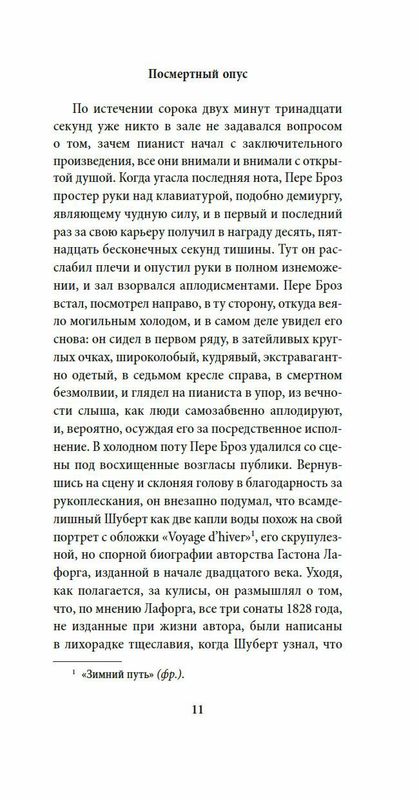 Посмертный опус

По истечении сорока двух минут тринадцати секунд уже никто в зале не задавался вопросом о том, зачем пианист начал с заключительного произведения, все они внимали и внимали с открытой душой. Когда угасла последняя нота, Пере Броз простер руки над клавиатурой, подобно демиургу, являющему чудную силу, и в первый и последний раз за свою карьеру получил в награду десять, пятнадцать бесконечных секунд тишины. Тут он расслабил плечи и опустил руки в полном изнеможении, и зал взорвался аплодисментами. Пере Броз встал, посмотрел направо, в ту сторону, откуда веяло могильным холодом, и в самом деле увидел его снова: он сидел в первом ряду, в затейливых круглых очках, широколобый, кудрявый, экстравагантно одетый, в седьмом кресле справа, в смертном безмолвии, и глядел на пианиста в упор, из вечности слыша, как люди самозабвенно аплодируют, и, вероятно, осуждая его за посредственное исполнение. В холодном поту Пере Броз удалился со сцены под восхищенные возгласы публики. Вернувшись на сцену и склоняя голову в благодарность за рукоплескания, он внезапно подумал, что всамделишный Шуберт как две капли воды похож на свой портрет с обложки «Voyage d'hiver»$^1$, его скрупулезной, но спорной биографии авторства Гастона Лафорга, изданной в начале двадцатого века. Уходя, как полагается, за кулисы, он размышлял о том, что, по мнению Лафорга, все три сонаты 1828 года, не изданные при жизни автора, были написаны в лихорадке тщеславия, когда Шуберт узнал, что

$^1$ «Зимний путь» (фр.).

11